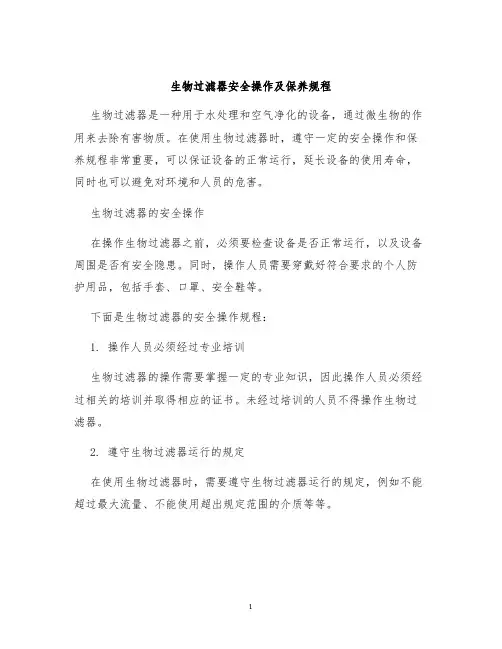 生物过滤器安全操作及保养规程

生物过滤器是一种用于水处理和空气净化的设备，通过微生物的作用来去除有害物质。在使用生物过滤器时，遵守一定的安全操作和保养规程非常重要，可以保证设备的正常运行，延长设备的使用寿命，同时也可以避免对环境和人员的危害。

生物过滤器的安全操作

在操作生物过滤器之前，必须要检查设备是否正常运行，以及设备周围是否有安全隐患。同时，操作人员需要穿戴好符合要求的个人防护用品，包括手套、口罩、安全鞋等。

下面是生物过滤器的安全操作规程：

1. 操作人员必须经过专业培训

生物过滤器的操作需要掌握一定的专业知识，因此操作人员必须经过相关的培训并取得相应的证书。未经过培训的人员不得操作生物过滤器。

2. 遵守生物过滤器运行的规定

在使用生物过滤器时，需要遵守生物过滤器运行的规定，例如不能超过最大流量、不能使用超出规定范围的介质等等。

1